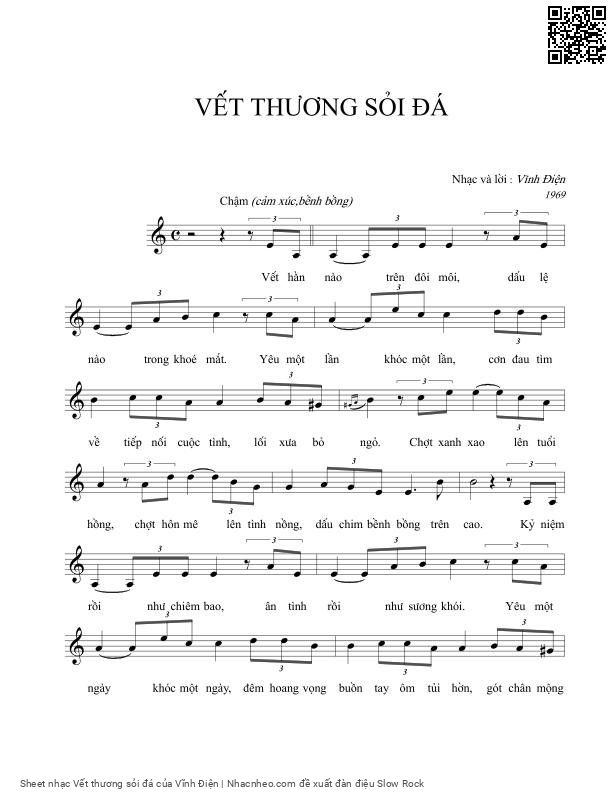 VẾT THƯƠNG SỎI ĐÁ

Nhạc và lời : Vĩnh Điện
1969

Chậm (cảm xúc,bềnh bồng)

Vết hằn nào trên đôi môi, dấu lệ nào trong khoé mắt. Yêu một lần khóc một lần, cơn đau tìm về tiếp nối cuộc tình, lối xưa bỏ ngỏ. Chợt xanh xao lên tuổi hồng, chợt hôn mê lên tình nồng, dấu chim bềnh bồng trên cao. Kỷ niệm rồi như chiêm bao, ân tình rồi như sương khói. Yêu một ngày khóc một ngày, đêm hoang vọng buồn tay ôm tủi hờn, gót chân mộng

Sheet nhạc Vết thương sỏi đá của Vĩnh Điện | Nhacnheo.com đề xuất đàn điệu Slow Rock